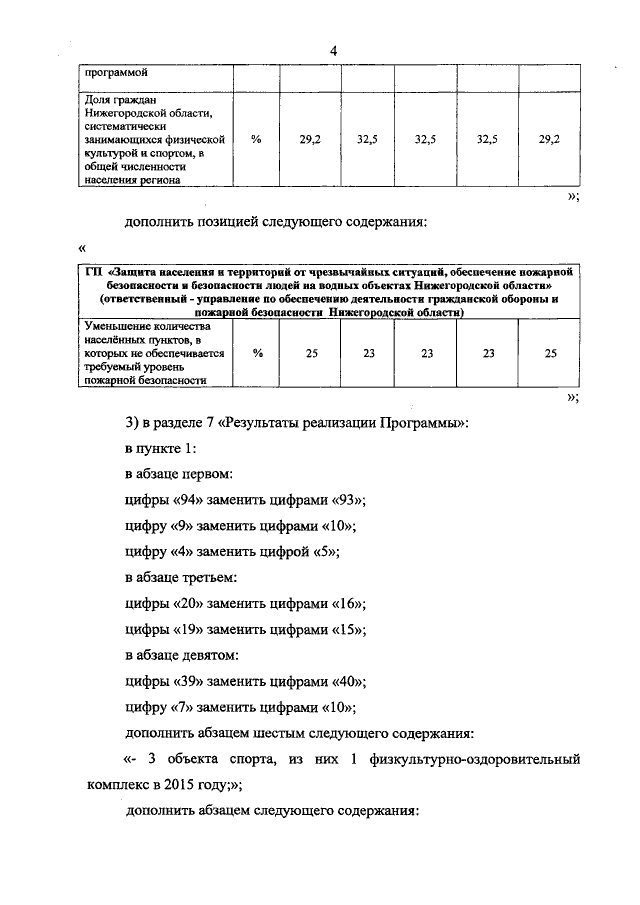 4

| программой | | | | | | |
|---|---|---|---|---|---|---|
| Доля граждан Нижегородской области, систематически занимающихся физической культурой и спортом, в общей численности населения региона | % | 29,2 | 32,5 | 32,5 | 32,5 | 29,2 |

»;

дополнить позицией следующего содержания:

«

| ГП «Защита населения и территорий от чрезвычайных ситуаций, обеспечение пожарной безопасности и безопасности людей на водных объектах Нижегородской области» (ответственный - управление по обеспечению деятельности гражданской обороны и пожарной безопасности Нижегородской области) | | | | | | |
|---|---|---|---|---|---|---|
| Уменьшение количества населённых пунктов, в которых не обеспечивается требуемый уровень пожарной безопасности | % | 25 | 23 | 23 | 23 | 25 |

»;

3) в разделе 7 «Результаты реализации Программы»:

в пункте 1:

в абзаце первом:

цифры «94» заменить цифрами «93»;

цифру «9» заменить цифрами «10»;

цифру «4» заменить цифрой «5»;

в абзаце третьем:

цифры «20» заменить цифрами «16»;

цифры «19» заменить цифрами «15»;

в абзаце девятом:

цифры «39» заменить цифрами «40»;

цифру «7» заменить цифрами «10»;

дополнить абзацем шестым следующего содержания:

«- 3 объекта спорта, из них 1 физкультурно-оздоровительный комплекс в 2015 году;»;

дополнить абзацем следующего содержания: